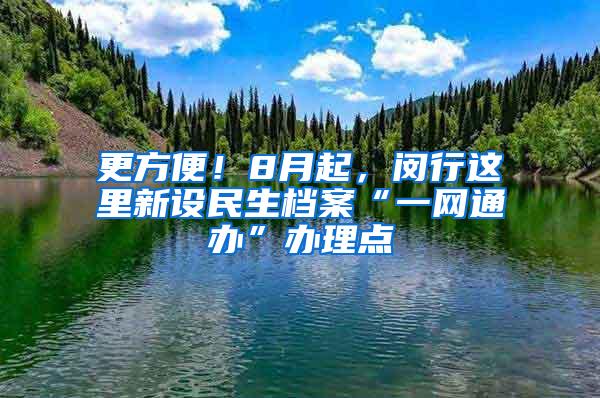 更方便！8月起，闵行这里新设民生档案“一网通办”办理点